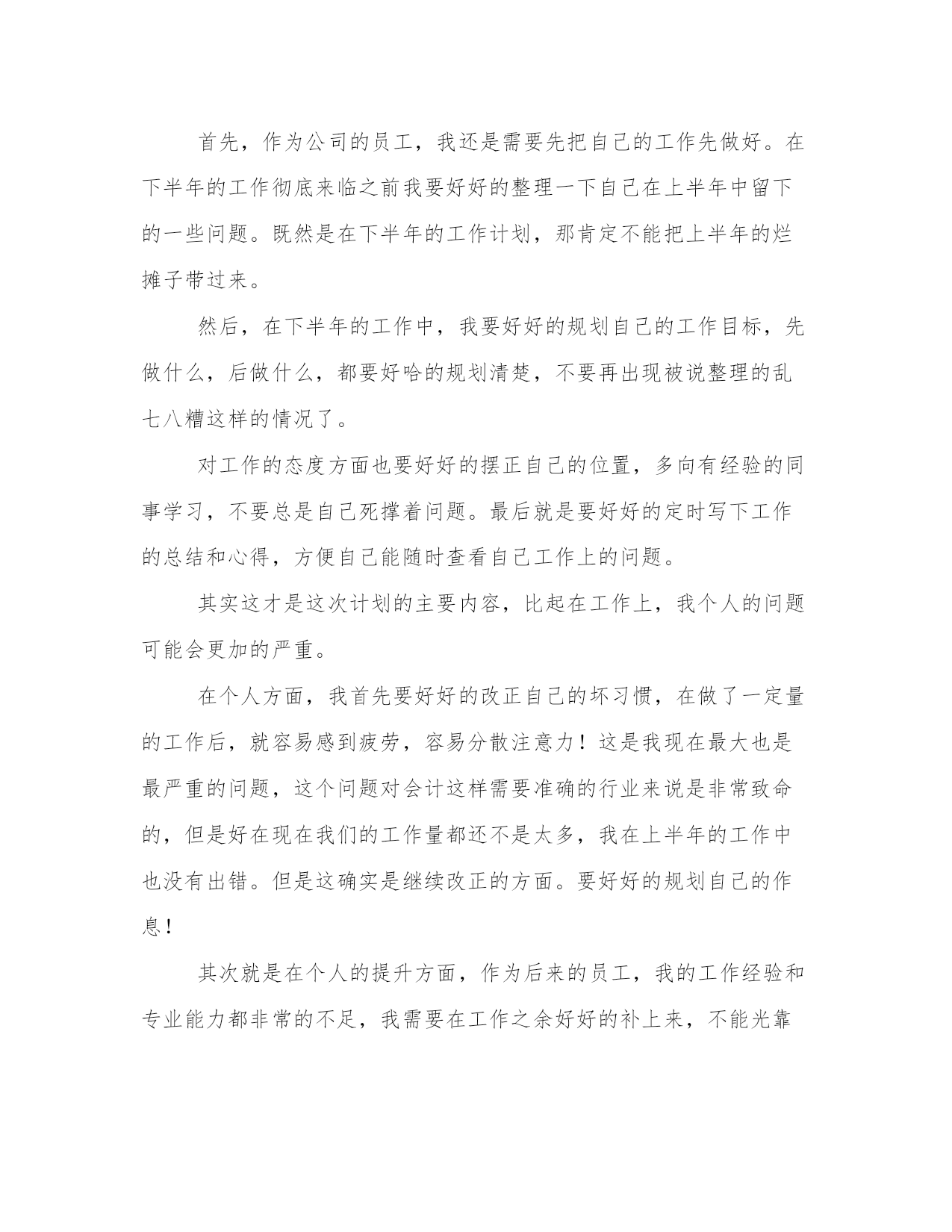 首先，作为公司的员工，我还是需要先把自己的工作先做好。在下半年的工作彻底来临之前我要好好的整理一下自己在上半年中留下的一些问题。既然是在下半年的工作计划，那肯定不能把上半年的烂摊子带过来。

然后，在下半年的工作中，我要好好的规划自己的工作目标，先做什么，后做什么，都要好哈的规划清楚，不要再出现被说整理的乱七八糟这样的情况了。

对工作的态度方面也要好好的摆正自己的位置，多向有经验的同事学习，不要总是自己死撑着问题。最后就是要好好的定时写下工作的总结和心得，方便自己能随时查看自己工作上的问题。

其实这才是这次计划的主要内容，比起在工作上，我个人的问题可能会更加的严重。

在个人方面，我首先要好好的改正自己的坏习惯，在做了一定量的工作后，就容易感到疲劳，容易分散注意力！这是我现在最大也是最严重的问题，这个问题对会计这样需要准确的行业来说是非常致命的，但是好在现在我们的工作量都还不是太多，我在上半年的工作中也没有出错。但是这确实是继续改正的方面。要好好的规划自己的作息！

其次就是在个人的提升方面，作为后来的员工，我的工作经验和专业能力都非常的不足，我需要在工作之余好好的补上来，不能光靠